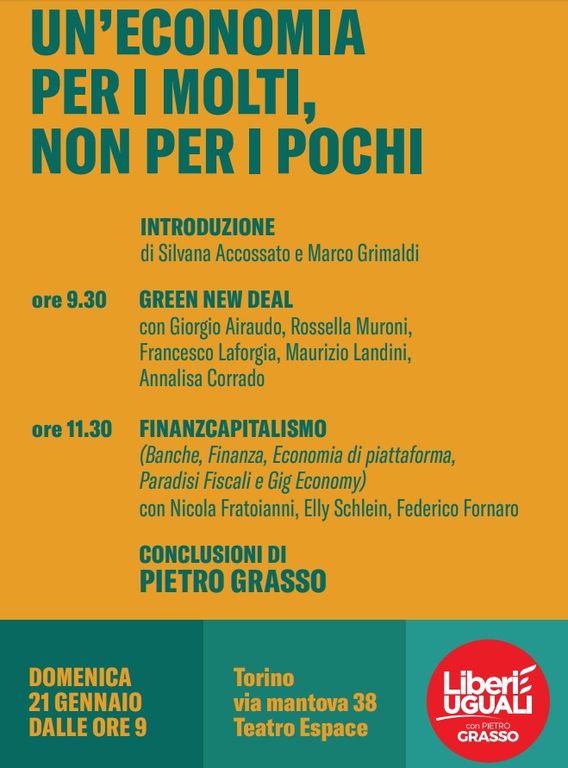 UN'ECONOMIA
PER I MOLTI,
NON PER I POCHI

INTRODUZIONE
di Silvana Accossato e Marco Grimaldi

ore 9.30
GREEN NEW DEAL
con Giorgio Airaudo, Rossella Muroni, Francesco Laforgia, Maurizio Landini, Annalisa Corrado

ore 11.30
FINANZCAPITALISMO
(Banche, Finanza, Economia di piattaforma, Paradisi Fiscali e Gig Economy)
con Nicola Fratoianni, Elly Schlein, Federico Fornaro

CONCLUSIONI DI
PIETRO GRASSO

DOMENICA
21 GENNAIO
DALLE ORE 9

Torino
via mantova 38
Teatro Espace

Liberi
UGUALI
con PIETRO
GRASSO